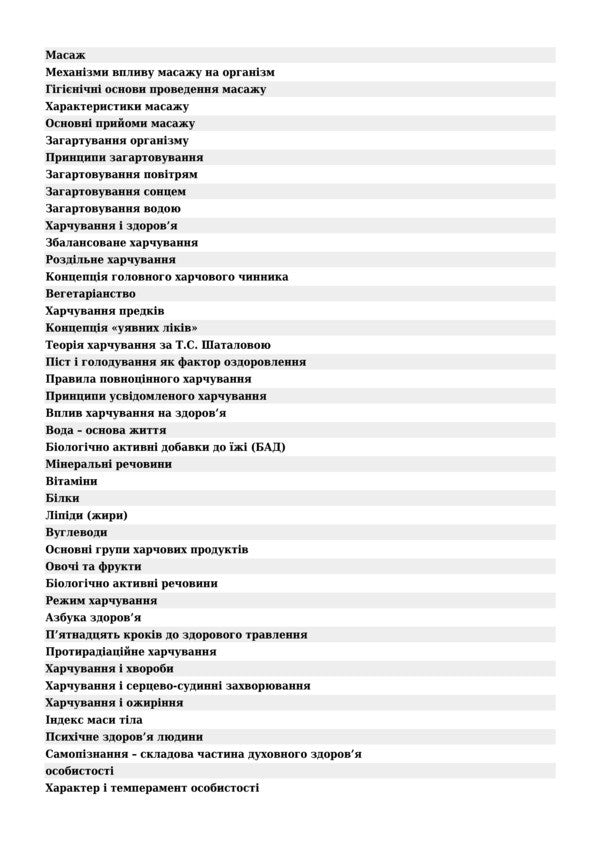 Масаж
Механізми впливу масажу на організм
Гігієнічні основи проведення масажу
Характеристики масажу
Основні прийоми масажу
Загартування організму
Принципи загартовування
Загартовування повітрям
Загартовування сонцем
Загартовування водою
Харчування і здоров'я
Збалансоване харчування
Роздільне харчування
Концепція головного харчового чинника
Вегетаріанство
Харчування предків
Концепція «уявних ліків»
Теорія харчування за Т.С. Шаталовою
Піст і голодування як фактор оздоровлення
Правила повноцінного харчування
Принципи усвідомленого харчування
Вплив харчування на здоров'я
Вода – основа життя
Біологічно активні добавки до їжі (БАД)
Мінеральні речовини
Вітаміни
Білки
Ліпіди (жири)
Вуглеводи
Основні групи харчових продуктів
Овочі та фрукти
Біологічно активні речовини
Режим харчування
Азбука здоров'я
П'ятнадцять кроків до здорового травлення
Протирадіаційне харчування
Харчування і хвороби
Харчування і серцево-судинні захворювання
Харчування і ожиріння
Індекс маси тіла
Психічне здоров'я людини
Самопізнання – складова частина духовного здоров'я особистості
Характер і темперамент особистості